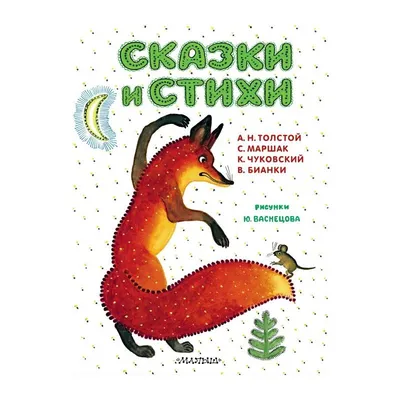 СКАЗКИ И СТИХИ

А. Н. ТОЛСТОЙ
С. МАРШАК
К. ЧУКОВСКИЙ
В. БИАНКИ

РИСУНКИ
Ю. ВАСНЕЦОВА

МАЛЫШ